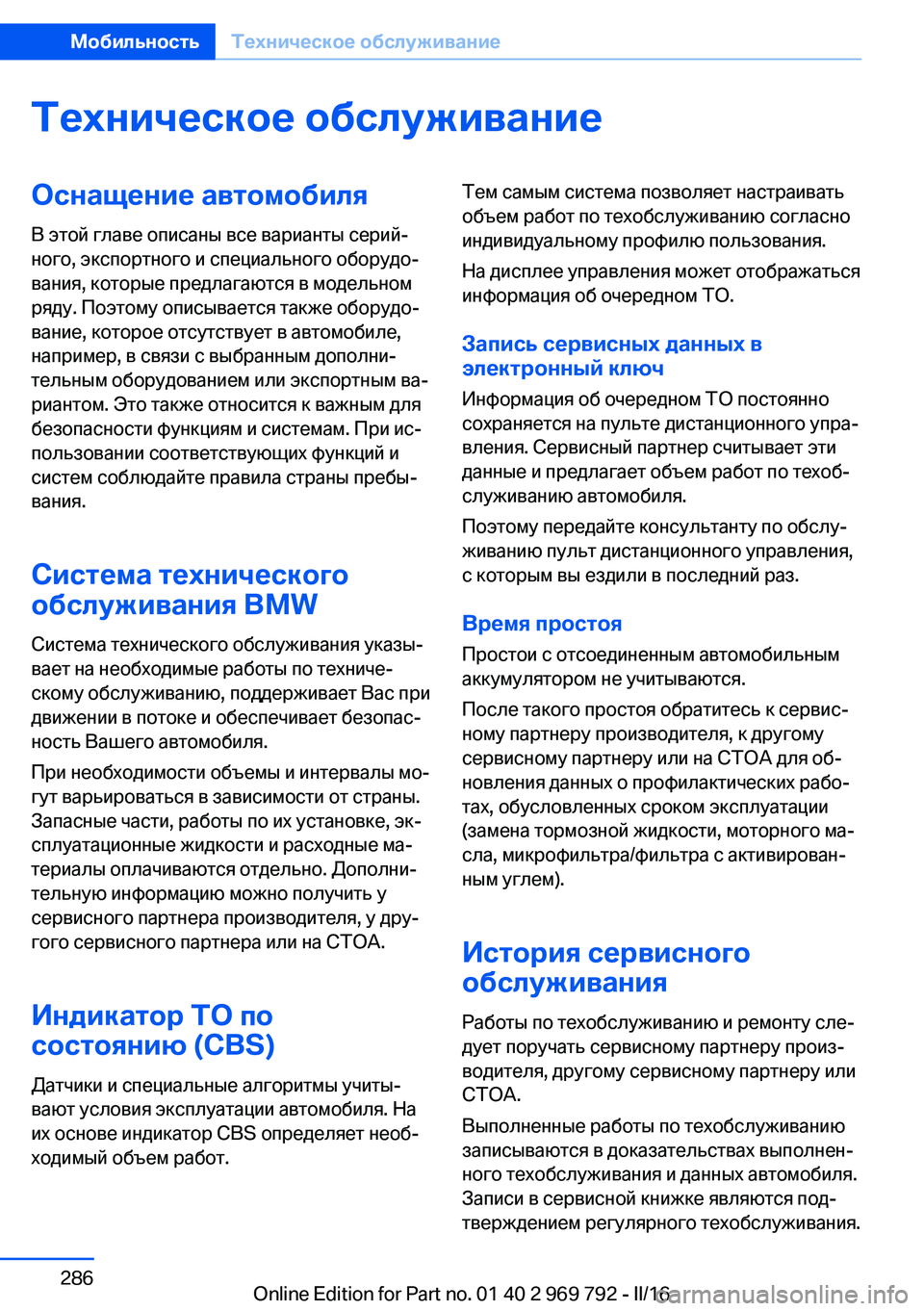 Мобильность Техническое обслуживание

Техническое обслуживание

Оснащение автомобиля

В этой главе описаны все варианты серийного, экспортного и специального оборудования, которые предлагаются в модельном ряду. Поэтому описывается также оборудование, которое отсутствует в автомобиле, например, в связи с выбранным дополнительным оборудованием или экспортным вариантом. Это также относится к важным для безопасности функциям и системам. При использовании соответствующих функций и систем соблюдайте правила страны пребывания.

Система технического обслуживания BMW

Система технического обслуживания указывает на необходимые работы по техническому обслуживанию, поддерживает Вас при движении в потоке и обеспечивает безопасность Вашего автомобиля.

При необходимости объемы и интервалы могут варьироваться в зависимости от страны. Запасные части, работы по их установке, эксплуатационные жидкости и расходные материалы оплачиваются отдельно. Дополнительную информацию можно получить у сервисного партнера производителя, у другого сервисного партнера или на СТОА.

Индикатор ТО по состоянию (CBS)

Датчики и специальные алгоритмы учитывают условия эксплуатации автомобиля. На их основе индикатор CBS определяет необходимый объем работ.

Тем самым система позволяет настраивать объем работ по техобслуживанию согласно индивидуальному профилю пользования.

На дисплее управления может отображаться информация об очередном ТО.

Запись сервисных данных в электронный ключ

Информация об очередном ТО постоянно сохраняется на пульте дистанционного управления. Сервисный партнер считывает эти данные и предлагает объем работ по техобслуживанию автомобиля.

Поэтому передайте консультанту по обслуживанию пульт дистанционного управления, с которым вы ездили в последний раз.

Время простоя

Простои с отсоединенным автомобильным аккумулятором не учитываются.

После такого простоя обратитесь к сервисному партнеру производителя, к другому сервисному партнеру или на СТОА для обновления данных о профилактических работах, обусловленных сроком эксплуатации (замена тормозной жидкости, моторного масла, микрофильтра/фильтра с активированным углем).

История сервисного обслуживания

Работы по техобслуживанию и ремонту следует поручать сервисному партнеру производителя, другому сервисному партнеру или СТОА.

Выполненные работы по техобслуживанию записываются в доказательствах выполненного техобслуживания и данных автомобиля. Записи в сервисной книжке являются подтверждением регулярного техобслуживания.

286

Online Edition for Part no. 01 40 2 969 792 - II/16 carmanualsonline.info